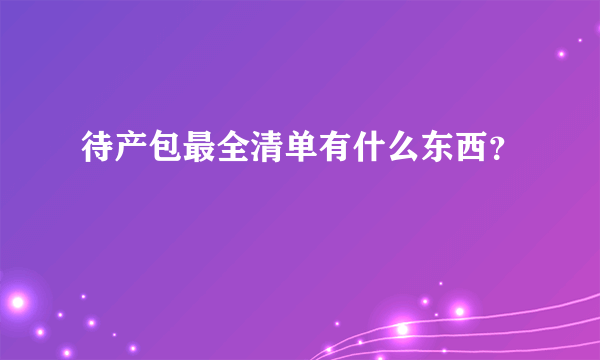 待产包最全清单有什么东西？